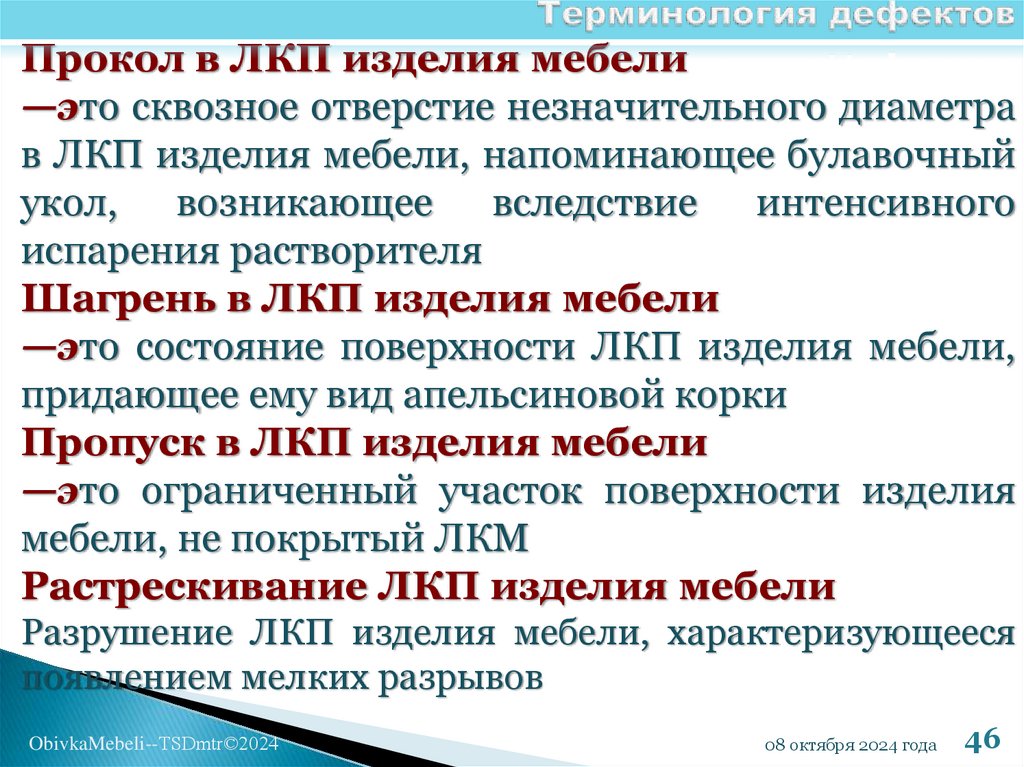 Терминология дефектов

Прокол в ЛКП изделия мебели
—это сквозное отверстие незначительного диаметра в ЛКП изделия мебели, напоминающее булавочный укол, возникающее вследствие интенсивного испарения растворителя

Шагрень в ЛКП изделия мебели
—это состояние поверхности ЛКП изделия мебели, придающее ему вид апельсиновой корки

Пропуск в ЛКП изделия мебели
—это ограниченный участок поверхности изделия мебели, не покрытый ЛКМ

Растрескивание ЛКП изделия мебели
Разрушение ЛКП изделия мебели, характеризующееся появлением мелких разрывов

ObivkaMebeli--TSDmtr©2024

08 октября 2024 года

46